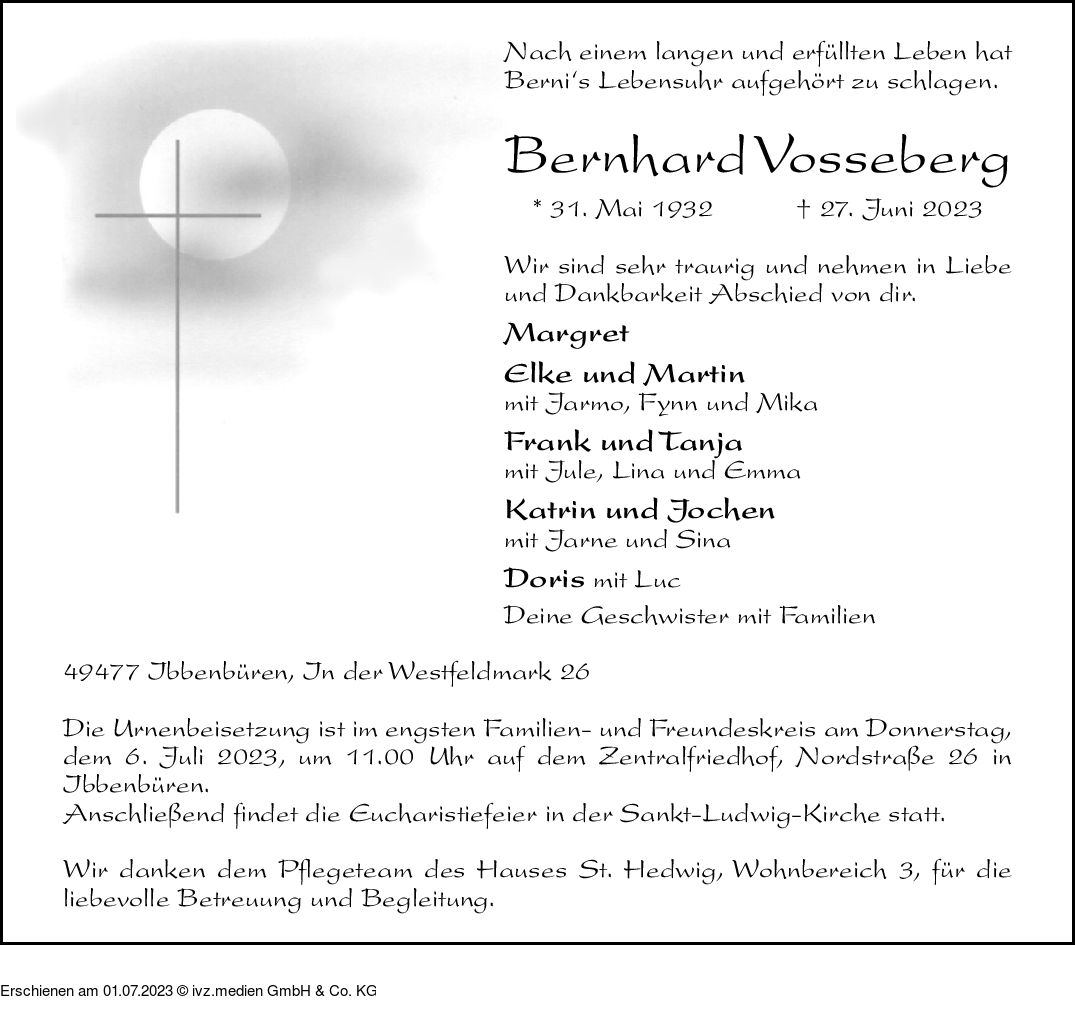 Nach einem langen und erfüllten Leben hat Berni's Lebensuhr aufgehört zu schlagen.

Bernhard Vosseberg

* 31. Mai 1932 † 27. Juni 2023

Wir sind sehr traurig und nehmen in Liebe und Dankbarkeit Abschied von dir.

Margret

Elke und Martin
mit Jarmo, Fynn und Mika

Frank und Tanja
mit Jule, Lina und Emma

Katrin und Jochen
mit Jarne und Sina

Doris mit Luc

Deine Geschwister mit Familien

49477 Ibbenbüren, In der Westfeldmark 26

Die Urnenbeisetzung ist im engsten Familien- und Freundeskreis am Donnerstag, dem 6. Juli 2023, um 11.00 Uhr auf dem Zentralfriedhof, Nordstraße 26 in Ibbenbüren.
Anschließend findet die Eucharistiefeier in der Sankt-Ludwig-Kirche statt.

Wir danken dem Pflegeteam des Hauses St. Hedwig, Wohnbereich 3, für die liebevolle Betreuung und Begleitung.

Erschienen am 01.07.2023 © ivz.medien GmbH & Co. KG